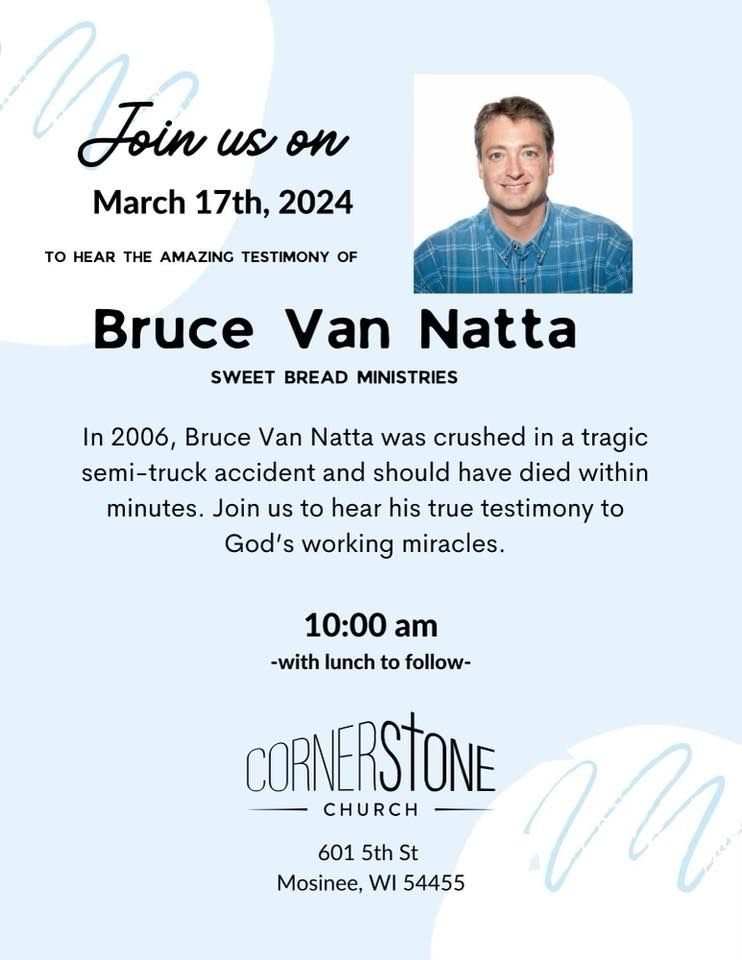 Join us on
March 17th, 2024
TO HEAR THE AMAZING TESTIMONY OF

Bruce Van Natta
SWEET BREAD MINISTRIES

In 2006, Bruce Van Natta was crushed in a tragic semi-truck accident and should have died within minutes. Join us to hear his true testimony to God's working miracles.

10:00 am
-with lunch to follow-

CORNERSTONE
CHURCH

601 5th St
Mosinee, WI 54455